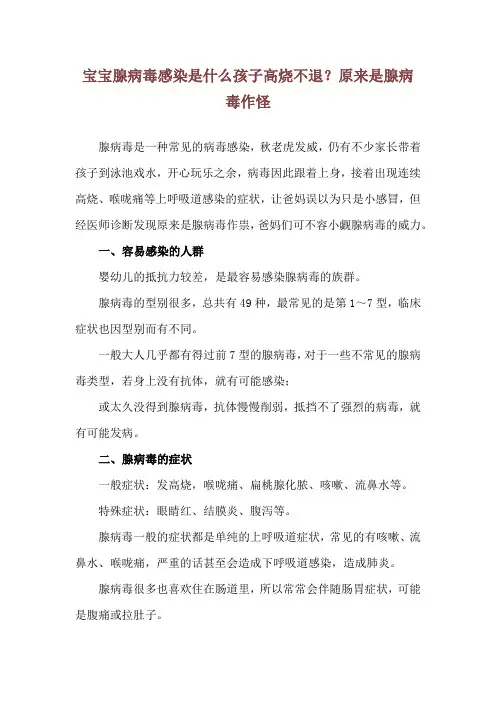 宝宝腺病毒感染是什么孩子高烧不退？原来是腺病毒作怪

腺病毒是一种常见的病毒感染，秋老虎发威，仍有不少家长带着孩子到泳池戏水，开心玩乐之余，病毒因此跟着上身，接着出现连续高烧、喉咙痛等上呼吸道感染的症状，让爸妈误以为只是小感冒，但经医师诊断发现原来是腺病毒作祟，爸妈们可不容小觑腺病毒的威力。

一、容易感染的人群

婴幼儿的抵抗力较差，是最容易感染腺病毒的族群。

腺病毒的型别很多，总共有49种，最常见的是第1～7型，临床症状也因型别而有不同。

一般大人几乎都有得过前7型的腺病毒，对于一些不常见的腺病毒类型，若身上没有抗体，就有可能感染；

或太久没得到腺病毒，抗体慢慢削弱，抵挡不了强烈的病毒，就有可能发病。

二、腺病毒的症状

一般症状：发高烧，喉咙痛、扁桃腺化脓、咳嗽、流鼻水等。

特殊症状：眼睛红、结膜炎、腹泻等。

腺病毒一般的症状都是单纯的上呼吸道症状，常见的有咳嗽、流鼻水、喉咙痛，严重的话甚至会造成下呼吸道感染，造成肺炎。

腺病毒很多也喜欢住在肠道里，所以常常会伴随肠胃症状，可能是腹痛或拉肚子。